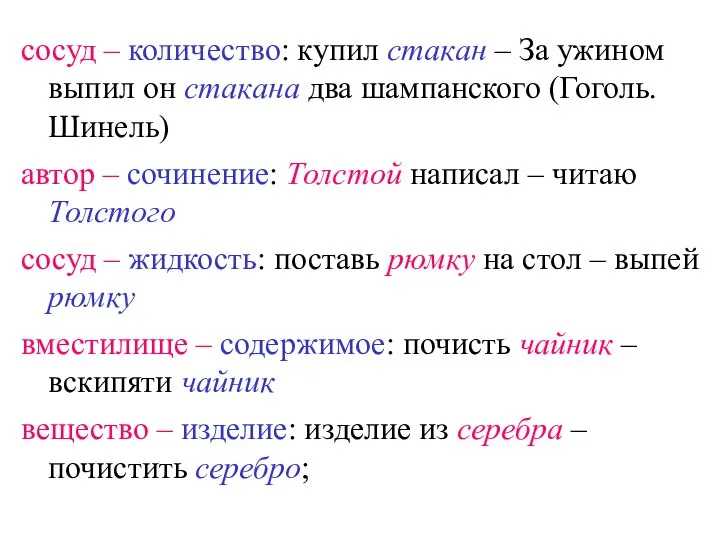 сосуд – количество: купил стакан – За ужином выпил он стакана два шампанского (Гоголь. Шинель)

автор – сочинение: Толстой написал – читаю Толстого

сосуд – жидкость: поставь рюмку на стол – выпей рюмку

вместилище – содержимое: почисть чайник – вскипяти чайник

вещество – изделие: изделие из серебра – почистить серебро;